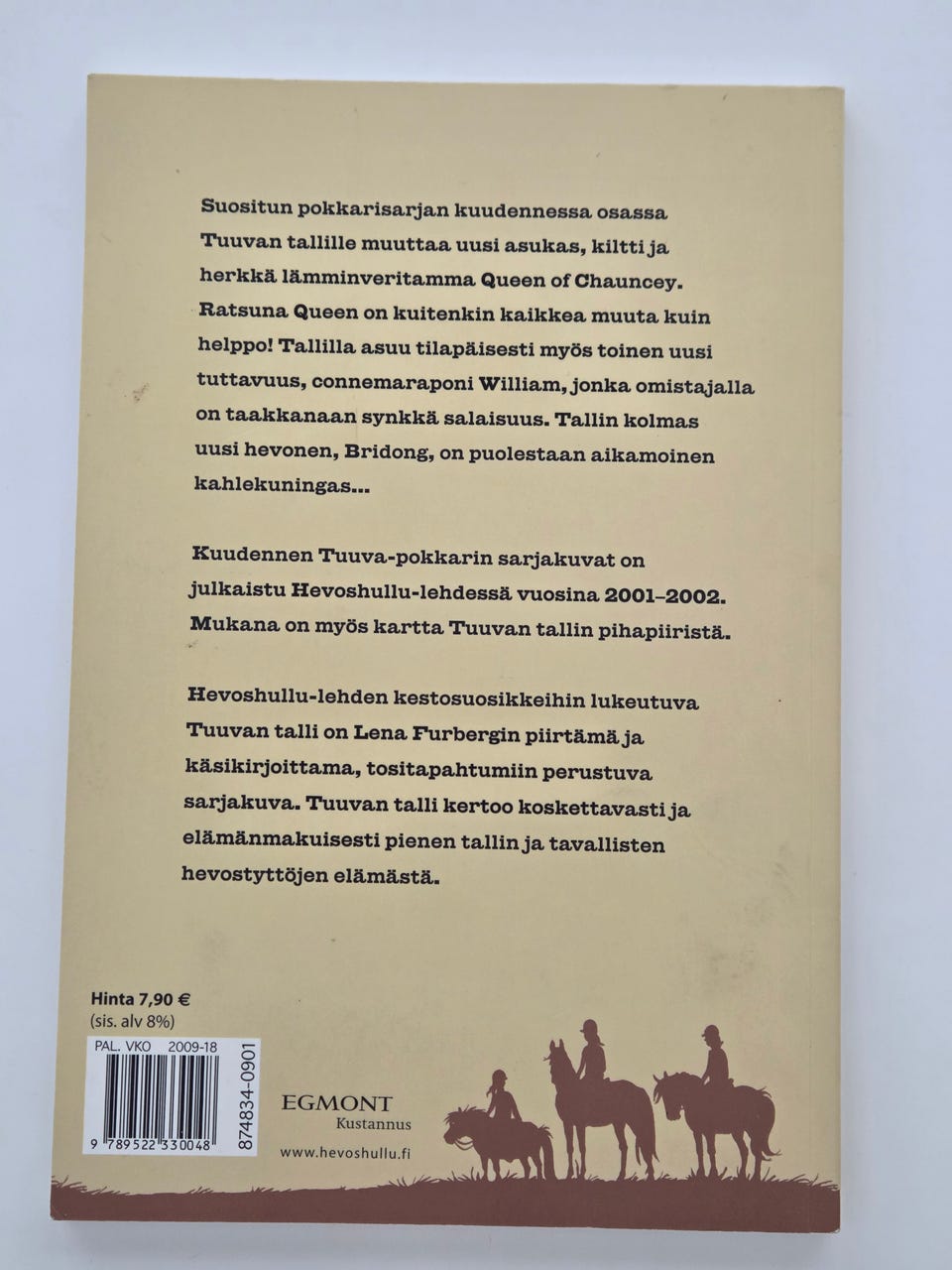 Suositun pokkarisarjan kuudennessa osassa Tuuvan tallille muuttaa uusi asukas, kiltti ja herkkä lämminveritamma Queen of Chauncey. Ratsuna Queen on kuitenkin kaikkea muuta kuin helppo! Tallilla asuu tilapäisesti myös toinen uusi tuttavuus, connemaraponi William, jonka omistajalla on taakkanaan synkkä salaisuus. Tallin kolmas uusi hevonen, Bridong, on puolestaan aikamoinen kahlekuningas...

Kuudennen Tuuva-pokkarin sarjakuvat on julkaistu Hevoshullu-lehdessä vuosina 2001–2002. Mukana on myös kartta Tuuvan tallin pihapiiristä.

Hevoshullu-lehden kestosuosikkeihin lukeutuva Tuuvan talli on Lena Furbergin piirtämä ja käsikirjoittama, tositapahtumiin perustuva sarjakuva. Tuuvan talli kertoo koskettavasti ja elämänmakuisesti pienen tallin ja tavallisten hevostyttöjen elämästä.

Hinta 7,90 €
(sis. alv 8%)

PAL. VKO 2009-18
9 789522 330048
874834-0901

EGMONT
Kustannus

www.hevoshullu.fi